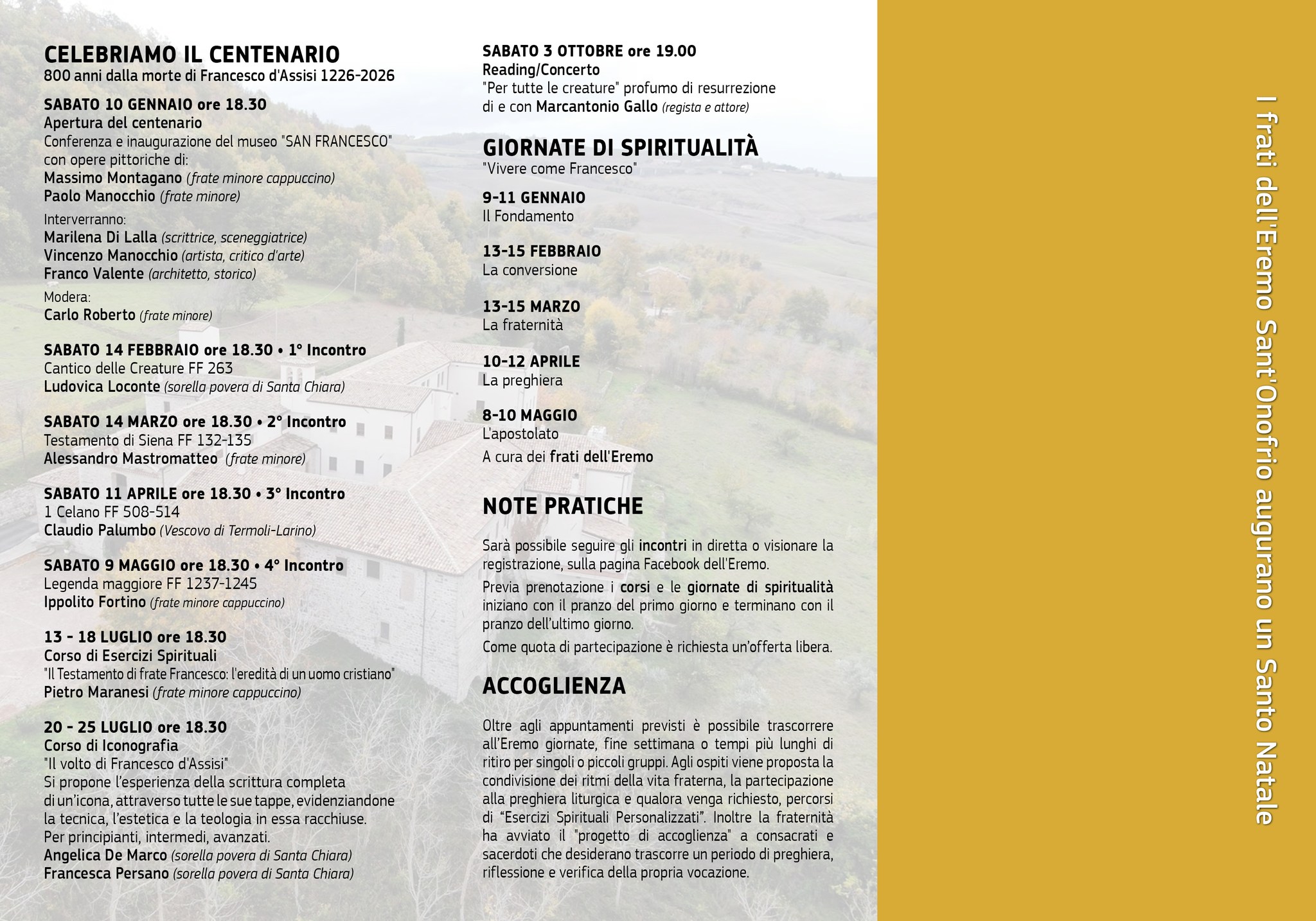 CELEBRIAMO IL CENTENARIO
800 anni dalla morte di Francesco d'Assisi 1226-2026

SABATO 10 GENNAIO ore 18.30
Apertura del centenario
Conferenza e inaugurazione del museo "SAN FRANCESCO" con opere pittoriche di:
Massimo Montagano (frate minore cappuccino)
Paolo Manocchio (frate minore)

Interverranno:
Marilena Di Lalla (scrittrice, sceneggiatrice)
Vincenzo Manocchio (artista, critico d'arte)
Franco Valente (architetto, storico)

Modera:
Carlo Roberto (frate minore)

SABATO 14 FEBBRAIO ore 18.30 • 1° Incontro
Cantico delle Creature FF 263
Ludovica Loconte (sorella povera di Santa Chiara)

SABATO 14 MARZO ore 18.30 • 2° Incontro
Testamento di Siena FF 132-135
Alessandro Mastromatteo (frate minore)

SABATO 11 APRILE ore 18.30 • 3° Incontro
1 Celano FF 508-514
Claudio Palumbo (Vescovo di Termoli-Larino)

SABATO 9 MAGGIO ore 18.30 • 4° Incontro
Legenda maggiore FF 1237-1245
Ippolito Fortino (frate minore cappuccino)

13 - 18 LUGLIO ore 18.30
Corso di Esercizi Spirituali
"Il Testamento di frate Francesco: l'eredità di un uomo cristiano"
Pietro Maranesi (frate minore cappuccino)

20 - 25 LUGLIO ore 18.30
Corso di Iconografia
"Il volto di Francesco d'Assisi"
Si propone l'esperienza della scrittura completa di un'icona, attraverso tutte le sue tappe, evidenziandone la tecnica, l'estetica e la teologia in essa racchiuse.
Per principianti, intermedi, avanzati.
Angelica De Marco (sorella povera di Santa Chiara)
Francesca Persano (sorella povera di Santa Chiara)

SABATO 3 OTTOBRE ore 19.00
Reading/Concerto
"Per tutte le creature" profumo di resurrezione
di e con Marcantonio Gallo (regista e attore)

GIORNATE DI SPIRITUALITÀ
"Vivere come Francesco"

9-11 GENNAIO
Il Fondamento

13-15 FEBBRAIO
La conversione

13-15 MARZO
La fraternità

10-12 APRILE
La preghiera

8-10 MAGGIO
L'apostolato
A cura dei frati dell'Eremo

NOTE PRATICHE

Sarà possibile seguire gli incontri in diretta o visionare la registrazione, sulla pagina Facebook dell'Eremo.

Previa prenotazione i corsi e le giornate di spiritualità iniziano con il pranzo del primo giorno e terminano con il pranzo dell'ultimo giorno.

Come quota di partecipazione è richiesta un'offerta libera.

ACCOGLIENZA

Oltre agli appuntamenti previsti è possibile trascorrere all'Eremo giornate, fine settimana o tempi più lunghi di ritiro per singoli o piccoli gruppi. Agli ospiti viene proposta la condivisione dei ritmi della vita fraterna, la partecipazione alla preghiera liturgica e qualora venga richiesto, percorsi di "Esercizi Spirituali Personalizzati". Inoltre la fraternità ha avviato il "progetto di accoglienza" a consacrati e sacerdoti che desiderano trascorre un periodo di preghiera, riflessione e verifica della propria vocazione.

I frati dell'Eremo Sant'Onofrio augurano un Santo Natale